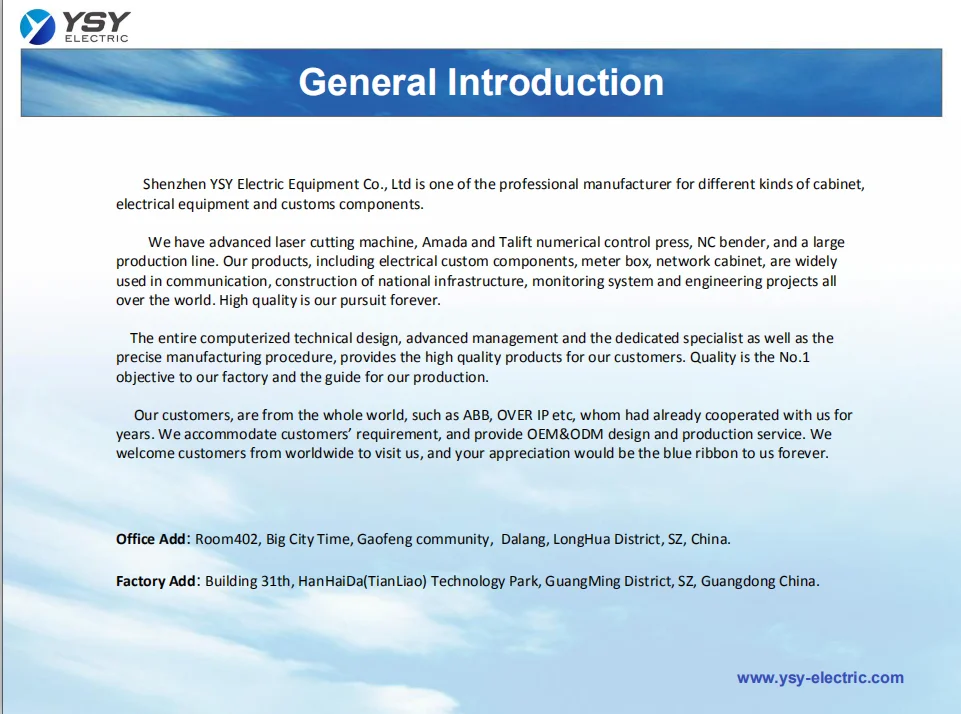 YSY
ELECTRIC

General Introduction

Shenzhen YSY Electric Equipment Co., Ltd is one of the professional manufacturer for different kinds of cabinet, electrical equipment and customs components.

We have advanced laser cutting machine, Amada and Talift numerical control press, NC bender, and a large production line. Our products, including electrical custom components, meter box, network cabinet, are widely used in communication, construction of national infrastructure, monitoring system and engineering projects all over the world. High quality is our pursuit forever.

The entire computerized technical design, advanced management and the dedicated specialist as well as the precise manufacturing procedure, provides the high quality products for our customers. Quality is the No.1 objective to our factory and the guide for our production.

Our customers, are from the whole world, such as ABB, OVER IP etc, whom had already cooperated with us for years. We accommodate customers' requirement, and provide OEM&ODM design and production service. We welcome customers from worldwide to visit us, and your appreciation would be the blue ribbon to us forever.

Office Add: Room402, Big City Time, Gaofeng community, Dalang, LongHua District, SZ, China.

Factory Add: Building 31th, HanHaiDa(TianLiao) Technology Park, GuangMing District, SZ, Guangdong China.

www.ysy-electric.com